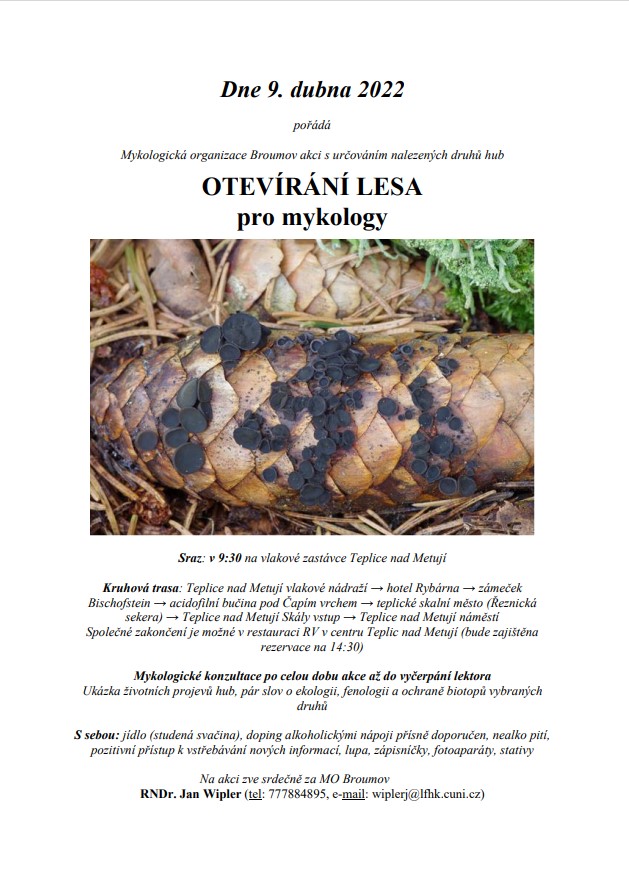 Dne 9. dubna 2022

pořádá

Mykologická organizace Broumov akci s určováním nalezených druhů hub

OTEVÍRÁNÍ LESA
pro mykology

Sraz: v 9:30 na vlakové zastávce Teplice nad Metují

Kruhová trasa: Teplice nad Metují vlakové nádraží → hotel Rybárna → zámeček Bischofstein → acidofilní bučina pod Čapím vrchem → teplické skalní město (Řeznická sekera) → Teplice nad Metují Skály vstup → Teplice nad Metují náměstí
Společné zakončení je možné v restauraci RV v centru Teplic nad Metují (bude zajištěna rezervace na 14:30)

Mykologické konzultace po celou dobu akce až do vyčerpání lektora
Ukázka životních projevů hub, pár slov o ekologii, fenologii a ochraně biotopů vybraných druhů

S sebou: jídlo (studená svačina), doping alkoholickými nápoji přísně doporučen, nealko pití, pozitivní přístup k vstřebávání nových informací, lupa, zápisníčky, fotoaparáty, stativy

Na akci zve srdečně za MO Broumov
RNDr. Jan Wipler (tel: 777884895, e-mail: wiplerj@lfhk.cuni.cz)